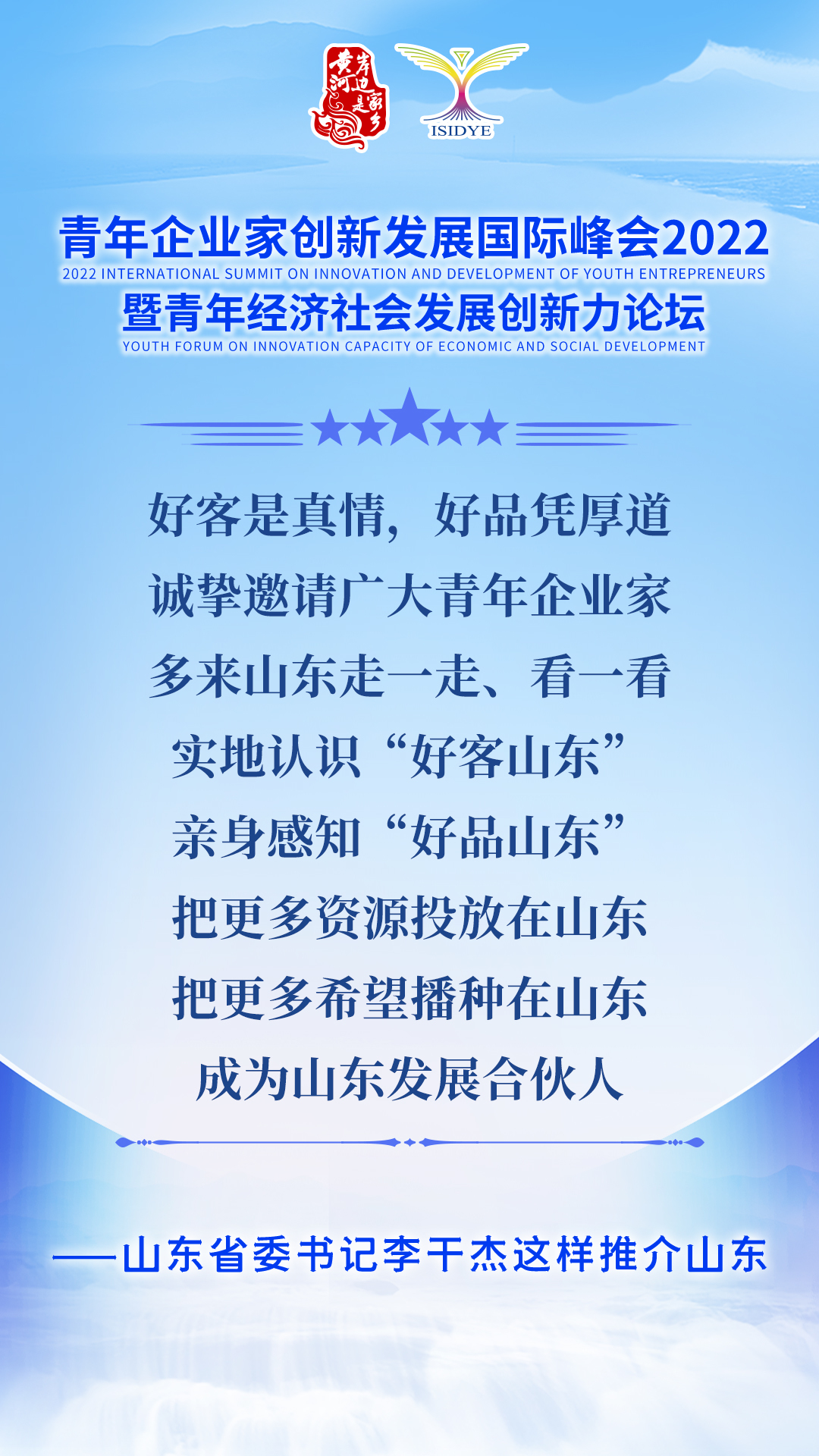 黄河岸边是家乡

ISIDYE

青年企业家创新发展国际峰会2022
2022 INTERNATIONAL SUMMIT ON INNOVATION AND DEVELOPMENT OF YOUTH ENTREPRENEURS
暨青年经济社会发展创新力论坛
YOUTH FORUM ON INNOVATION CAPACITY OF ECONOMIC AND SOCIAL DEVELOPMENT

好客是真情，好品凭厚道
诚挚邀请广大青年企业家
多来山东走一走、看一看
实地认识“好客山东”
亲身感知“好品山东”
把更多资源投放在山东
把更多希望播种在山东
成为山东发展合伙人

——山东省委书记李干杰这样推介山东